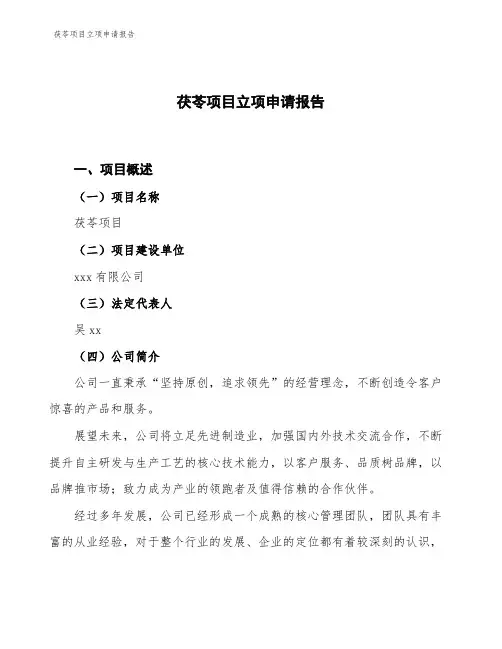 茯苓项目立项申请报告

茯苓项目立项申请报告

一、项目概述

（一）项目名称

茯苓项目

（二）项目建设单位

xxx 有限公司

（三）法定代表人

吴 xx

（四）公司简介

公司一直秉承“坚持原创，追求领先”的经营理念，不断创造令客户惊喜的产品和服务。

展望未来，公司将立足先进制造业，加强国内外技术交流合作，不断提升自主研发与生产工艺的核心技术能力，以客户服务、品质树品牌，以品牌推市场；致力成为产业的领跑者及值得信赖的合作伙伴。

经过多年发展，公司已经形成一个成熟的核心管理团队，团队具有丰富的从业经验，对于整个行业的发展、企业的定位都有着较深刻的认识，